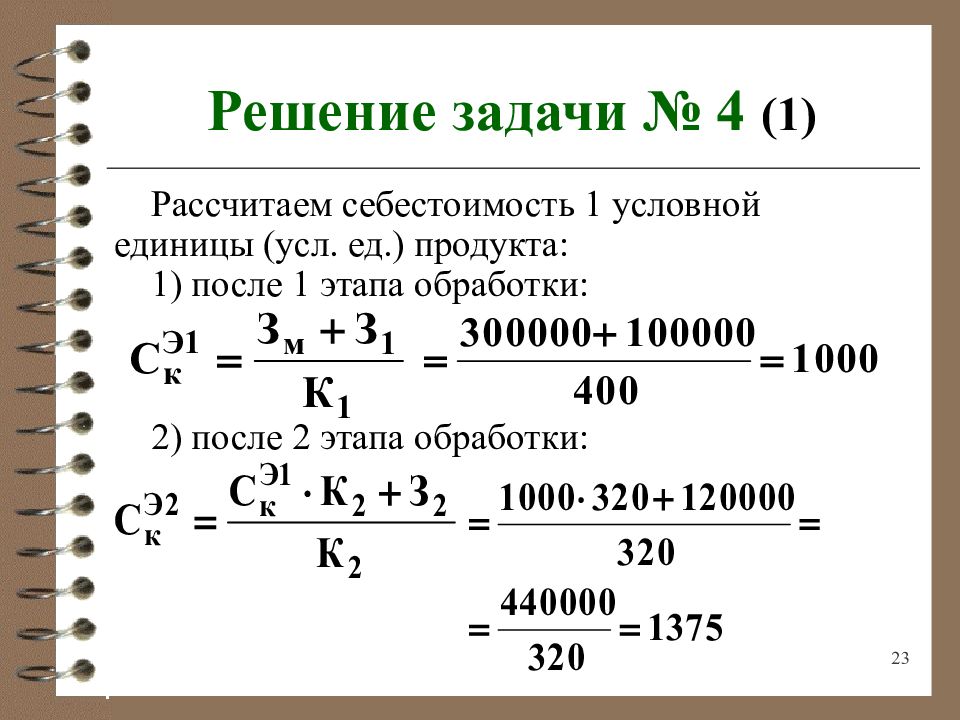 Решение задачи № 4 (1)

Рассчитаем себестоимость 1 условной единицы (усл. ед.) продукта:

1) после 1 этапа обработки:

$С_к^{Э1} = \frac{З_м + З_1}{К_1} = \frac{300000 + 100000}{400} = 1000$

2) после 2 этапа обработки:

$С_к^{Э2} = \frac{С_к^{Э1} \cdot К_2 + З_2}{К_2} = \frac{1000 \cdot 320 + 120000}{320} =$

$= \frac{440000}{320} = 1375$

23